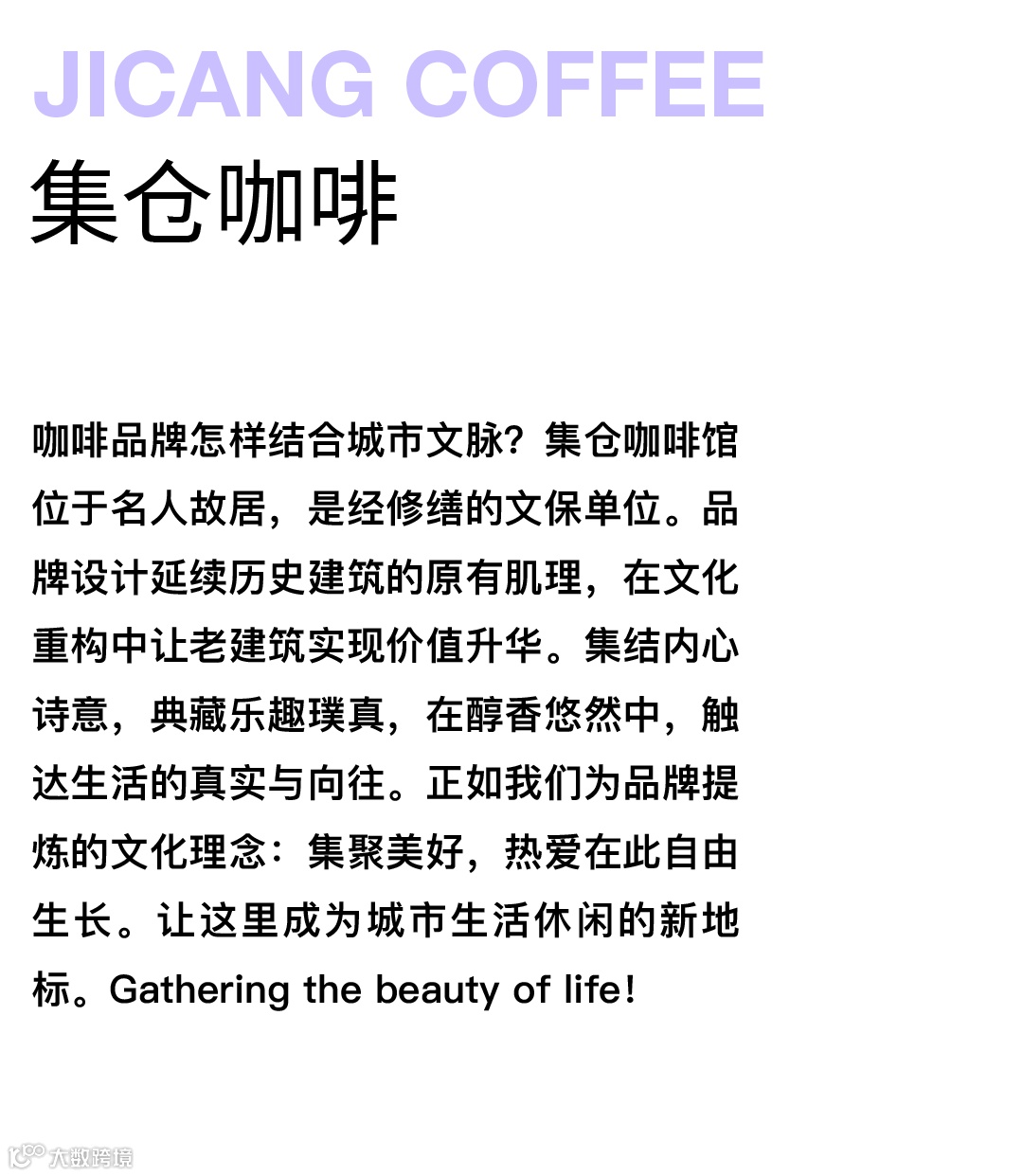 JICANG COFFEE
集仓咖啡

咖啡品牌怎样结合城市文脉？集仓咖啡馆位于名人故居，是经修缮的文保单位。品牌设计延续历史建筑的原有肌理，在文化重构中让老建筑实现价值升华。集结内心诗意，典藏乐趣璞真，在醇香悠然中，触达生活的真实与向往。正如我们为品牌提炼的文化理念：集聚美好，热爱在此自由生长。让这里成为城市生活休闲的新地标。Gathering the beauty of life!

大数跨境